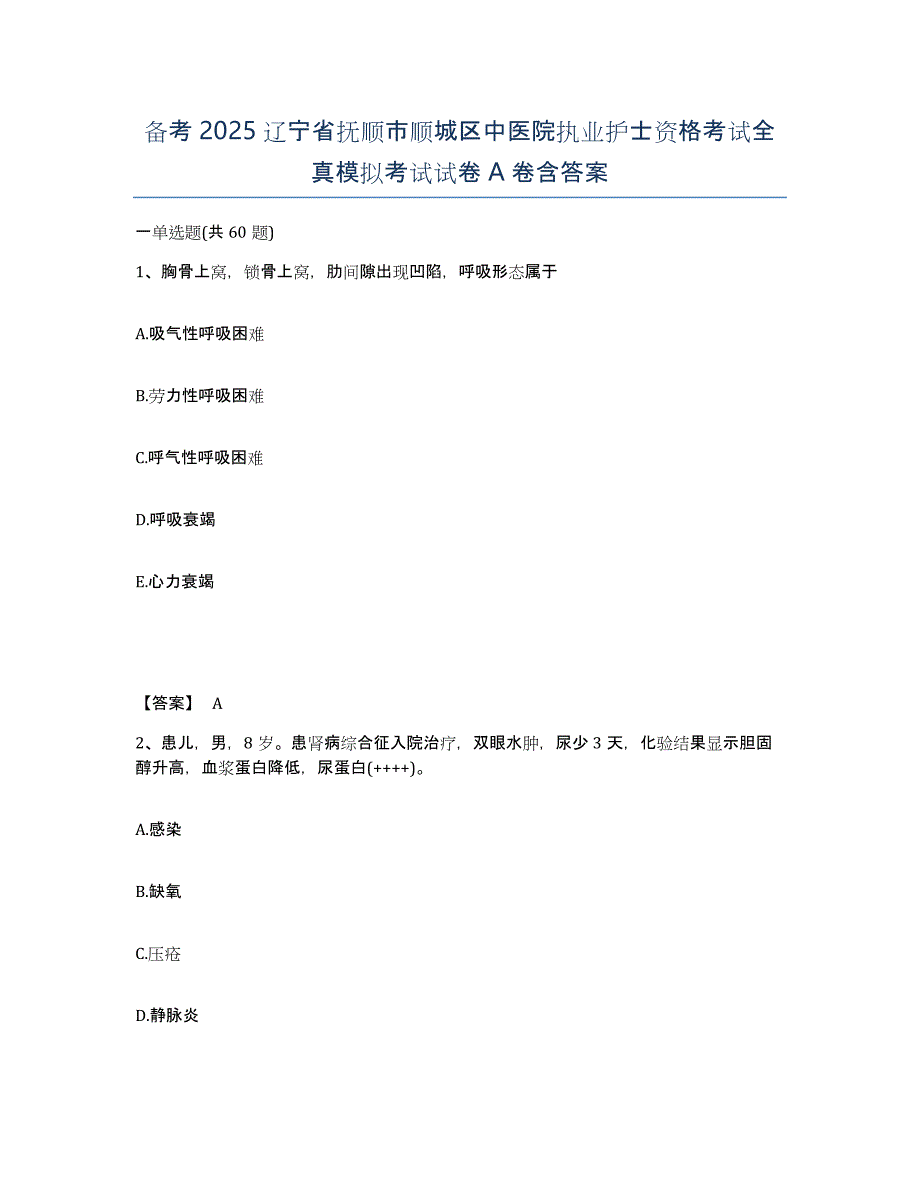 备考 2025 辽宁省抚顺市顺城区中医院执业护士资格考试全真模拟考试试卷 A 卷含答案

一单选题(共 60 题)

1、胸骨上窝，锁骨上窝，肋间隙出现凹陷，呼吸形态属于

A.吸气性呼吸困难

B.劳力性呼吸困难

C.呼气性呼吸困难

D.呼吸衰竭

E.心力衰竭

【答案】 A

2、患儿，男，8 岁。患肾病综合征入院治疗，双眼水肿，尿少 3 天，化验结果显示胆固醇升高，血浆蛋白降低，尿蛋白(++++)。

A.感染

B.缺氧

C.压疮

D.静脉炎